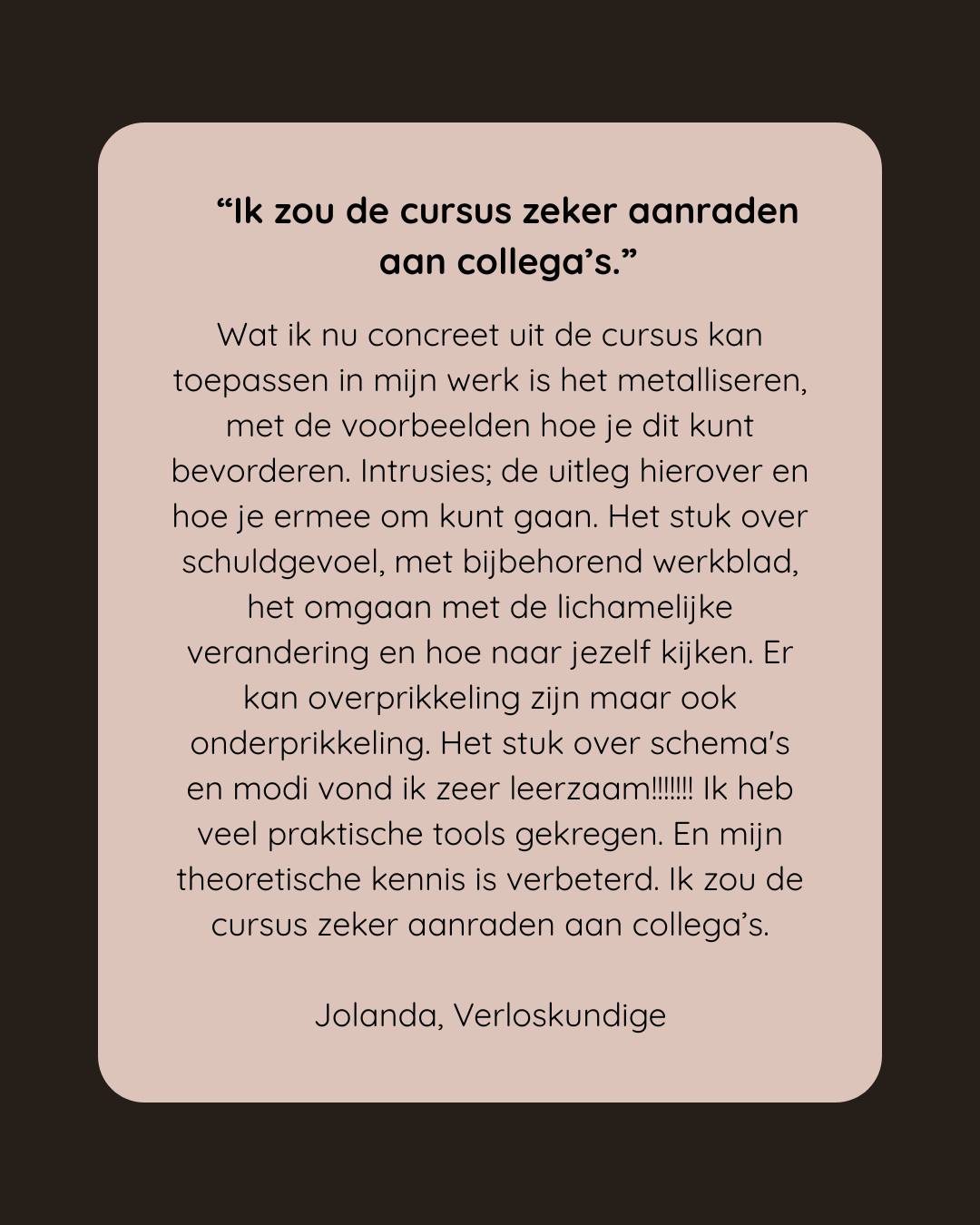 “Ik zou de cursus zeker aanraden aan collega’s.”

Wat ik nu concreet uit de cursus kan toepassen in mijn werk is het metalliseren, met de voorbeelden hoe je dit kunt bevorderen. Intrusies; de uitleg hierover en hoe je ermee om kunt gaan. Het stuk over schuldgevoel, met bijbehorend werkblad, het omgaan met de lichamelijke verandering en hoe naar jezelf kijken. Er kan overprikkeling zijn maar ook onderprikkeling. Het stuk over schema's en modi vond ik zeer leerzaam!!!!!!! Ik heb veel praktische tools gekregen. En mijn theoretische kennis is verbeterd. Ik zou de cursus zeker aanraden aan collega’s.

Jolanda, Verloskundige